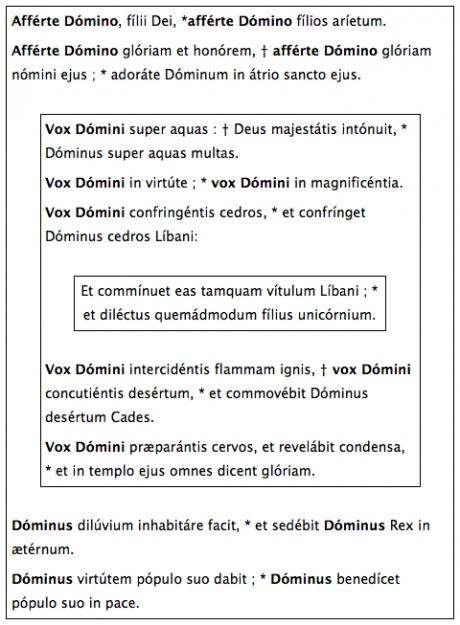 Afférte Dómino, fílii Dei, *afférte Dómino fílios aríetum.

Afférte Dómino glóriam et honórem, † afférte Dómino glóriam nómini ejus ; * adoráte Dóminum in átrio sancto ejus.

Vox Dómini super aquas : † Deus majestátis intónuit, * Dóminus super aquas multas.

Vox Dómini in virtúte ; * vox Dómini in magnificéntia.

Vox Dómini confringéntis cedros, * et confrínget Dóminus cedros Líbani:

Et commínuet eas tamquam vítulum Líbani ; * et diléctus quemádmodum fílius unicórnium.

Vox Dómini intercidéntis flammam ignis, † vox Dómini concutiéntis desértum, * et commovébit Dóminus desértum Cades.

Vox Dómini præparántis cervos, et revelábit condensa, * et in templo ejus omnes dicent glóriam.

Dóminus dilúvium inhabitáre facit, * et sedébit Dóminus Rex in ætérnum.

Dóminus virtútem pópulo suo dabit ; * Dóminus benedícet pópulo suo in pace.